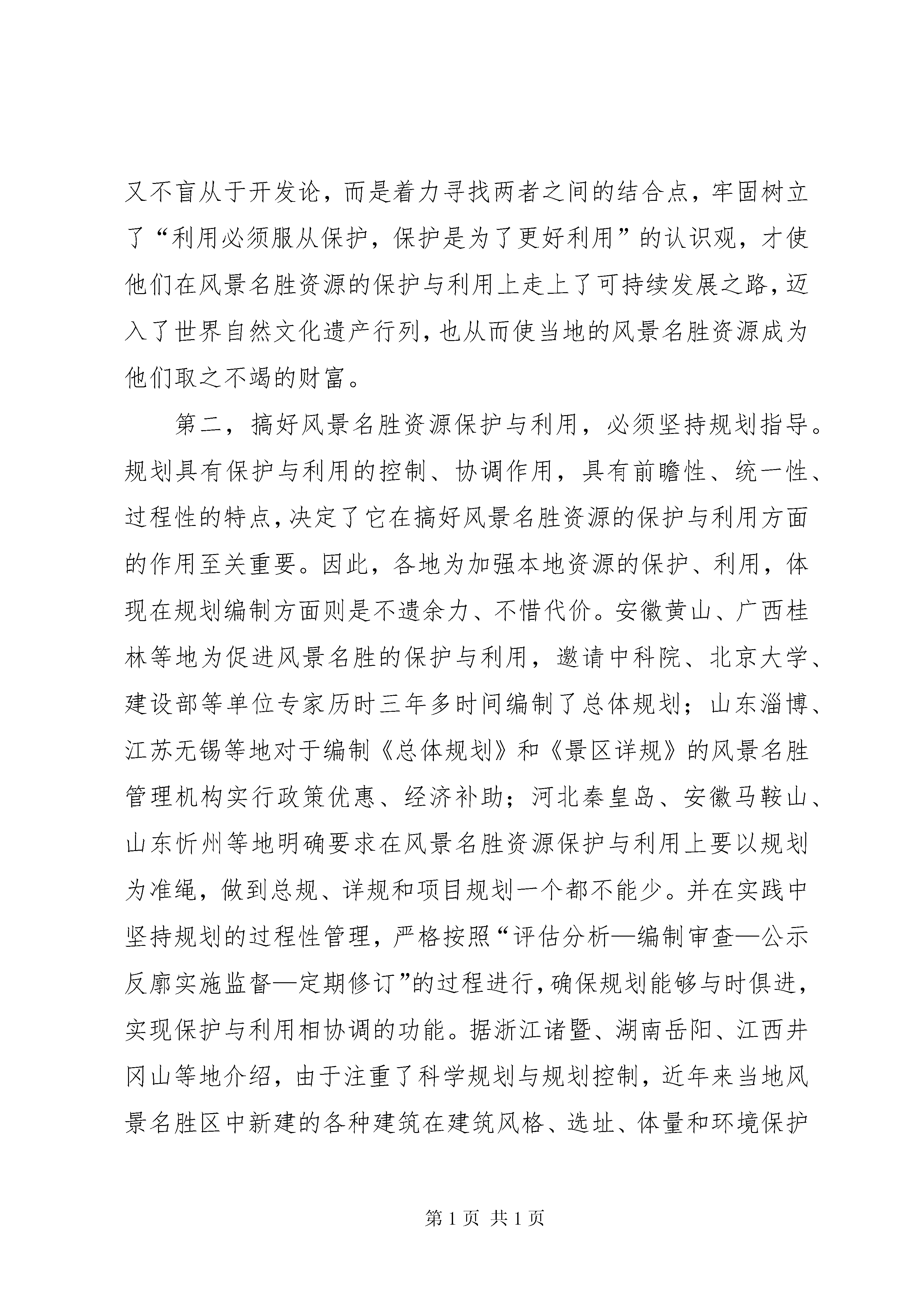 又不盲从于开发论，而是着力寻找两者之间的结合点，牢固树立了“利用必须服从保护，保护是为了更好利用”的认识观，才使他们在风景名胜资源的保护与利用上走上了可持续发展之路，迈入了世界自然文化遗产行列，也从而使当地的风景名胜资源成为他们取之不竭的财富。

第二，搞好风景名胜资源保护与利用，必须坚持规划指导。规划具有保护与利用的控制、协调作用，具有前瞻性、统一性、过程性的特点，决定了它在搞好风景名胜资源的保护与利用方面的作用至关重要。因此，各地为加强本地资源的保护、利用，体现在规划编制方面则是不遗余力、不惜代价。安徽黄山、广西桂林等地为促进风景名胜的保护与利用，邀请中科院、北京大学、建设部等单位专家历时三年多时间编制了总体规划；山东淄博、江苏无锡等地对于编制《总体规划》和《景区详规》的风景名胜管理机构实行政策优惠、经济补助；河北秦皇岛、安徽马鞍山、山东忻州等地明确要求在风景名胜资源保护与利用上要以规划为准绳，做到总规、详规和项目规划一个都不能少。并在实践中坚持规划的过程性管理，严格按照“评估分析—编制审查—公示反廓实施监督—定期修订”的过程进行，确保规划能够与时俱进，实现保护与利用相协调的功能。据浙江诸暨、湖南岳阳、江西井冈山等地介绍，由于注重了科学规划与规划控制，近年来当地风景名胜区中新建的各种建筑在建筑风格、选址、体量和环境保护

第 1 页 共 1 页